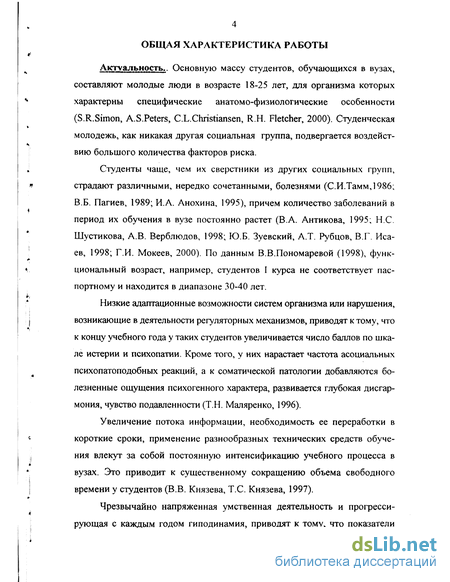 4

ОБЩАЯ ХАРАКТЕРИСТИКА РАБОТЫ

Актуальность.. Основную массу студентов, обучающихся в вузах, составляют молодые люди в возрасте 18-25 лет, для организма которых характерны специфические анатомо-физиологические особенности (S.R.Simon, A.S.Peters, C.L.Christiansen, R.H. Fletcher, 2000). Студенческая молодежь, как никакая другая социальная группа, подвергается воздействию большого количества факторов риска.

Студенты чаще, чем их сверстники из других социальных групп, страдают различными, нередко сочетанными, болезнями (С.И.Тамм,1986; В.Б. Пагиев, 1989; И.А. Анохина, 1995), причем количество заболеваний в период их обучения в вузе постоянно растет (В.А. Антикова, 1995; Н.С. Шустикова, А.В. Верблюдов, 1998; Ю.Б. Зуевский, А.Т. Рубцов, В.Г. Исаев, 1998; Г.И. Мокеев, 2000). По данным В.В.Пономаревой (1998), функциональный возраст, например, студентов I курса не соответствует паспортному и находится в диапазоне 30-40 лет.

Низкие адаптационные возможности систем организма или нарушения, возникающие в деятельности регуляторных механизмов, приводят к тому, что к концу учебного года у таких студентов увеличивается число баллов по шкале истерии и психопатии. Кроме того, у них нарастает частота асоциальных психопатоподобных реакций, а к соматической патологии добавляются болезненные ощущения психогенного характера, развивается глубокая дисгармония, чувство подавленности (Т.Н. Маляренко, 1996).

Увеличение потока информации, необходимость ее переработки в короткие сроки, применение разнообразных технических средств обучения влекут за собой постоянную интенсификацию учебного процесса в вузах. Это приводит к существенному сокращению объема свободного времени у студентов (В.В. Князева, Т.С. Князева, 1997).

Чрезвычайно напряженная умственная деятельность и прогрессирующая с каждым годом гиподинамия, приводят к тому, что показатели

dsLib.net
библиотека диссертаций